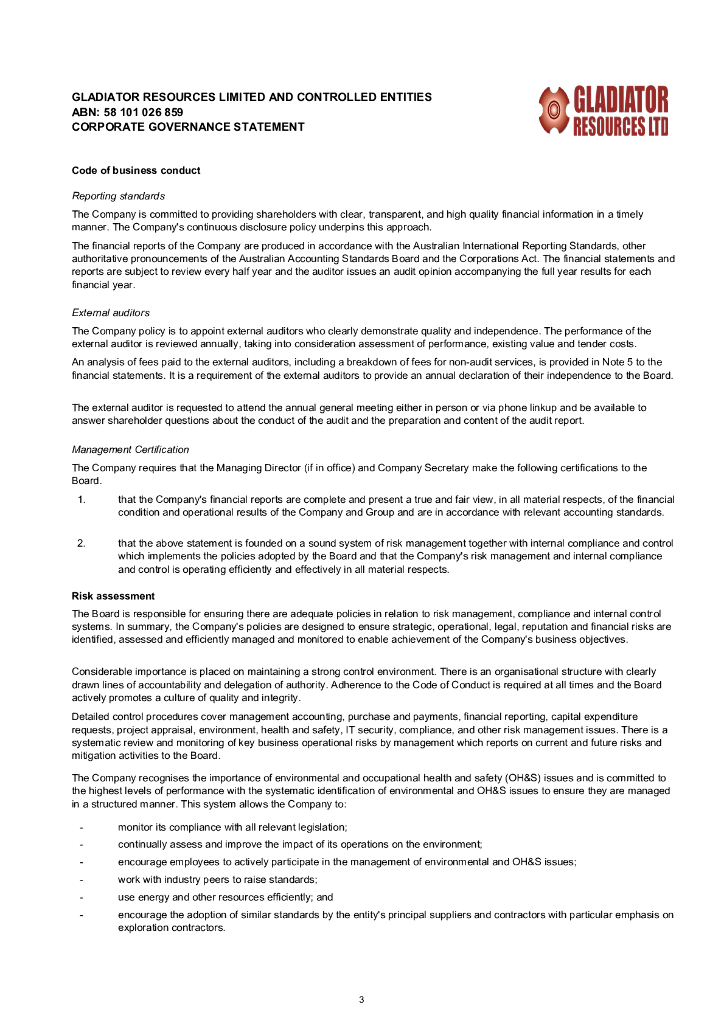 GLADIATOR RESOURCES LIMITED AND CONTROLLED ENTITIES
ABN: 58 101 026 859
CORPORATE GOVERNANCE STATEMENT

GLADIATOR RESOURCES LTD

Code of business conduct

Reporting standards

The Company is committed to providing shareholders with clear, transparent, and high quality financial information in a timely manner. The Company's continuous disclosure policy underpins this approach.

The financial reports of the Company are produced in accordance with the Australian International Reporting Standards, other authoritative pronouncements of the Australian Accounting Standards Board and the Corporations Act. The financial statements and reports are subject to review every half year and the auditor issues an audit opinion accompanying the full year results for each financial year.

External auditors

The Company policy is to appoint external auditors who clearly demonstrate quality and independence. The performance of the external auditor is reviewed annually, taking into consideration assessment of performance, existing value and tender costs.

An analysis of fees paid to the external auditors, including a breakdown of fees for non-audit services, is provided in Note 5 to the financial statements. It is a requirement of the external auditors to provide an annual declaration of their independence to the Board.

The external auditor is requested to attend the annual general meeting either in person or via phone linkup and be available to answer shareholder questions about the conduct of the audit and the preparation and content of the audit report.

Management Certification

The Company requires that the Managing Director (if in office) and Company Secretary make the following certifications to the Board.

1. that the Company's financial reports are complete and present a true and fair view, in all material respects, of the financial condition and operational results of the Company and Group and are in accordance with relevant accounting standards.

2. that the above statement is founded on a sound system of risk management together with internal compliance and control which implements the policies adopted by the Board and that the Company's risk management and internal compliance and control is operating efficiently and effectively in all material respects.

Risk assessment

The Board is responsible for ensuring there are adequate policies in relation to risk management, compliance and internal control systems. In summary, the Company's policies are designed to ensure strategic, operational, legal, reputation and financial risks are identified, assessed and efficiently managed and monitored to enable achievement of the Company's business objectives.

Considerable importance is placed on maintaining a strong control environment. There is an organisational structure with clearly drawn lines of accountability and delegation of authority. Adherence to the Code of Conduct is required at all times and the Board actively promotes a culture of quality and integrity.

Detailed control procedures cover management accounting, purchase and payments, financial reporting, capital expenditure requests, project appraisal, environment, health and safety, IT security, compliance, and other risk management issues. There is a systematic review and monitoring of key business operational risks by management which reports on current and future risks and mitigation activities to the Board.

The Company recognises the importance of environmental and occupational health and safety (OH&S) issues and is committed to the highest levels of performance with the systematic identification of environmental and OH&S issues to ensure they are managed in a structured manner. This system allows the Company to:

- monitor its compliance with all relevant legislation;
- continually assess and improve the impact of its operations on the environment;
- encourage employees to actively participate in the management of environmental and OH&S issues;
- work with industry peers to raise standards;
- use energy and other resources efficiently; and
- encourage the adoption of similar standards by the entity's principal suppliers and contractors with particular emphasis on exploration contractors.

3